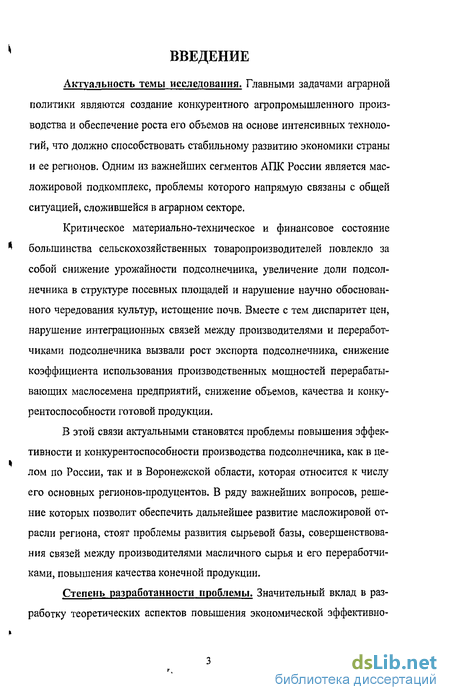 ВВЕДЕНИЕ

Актуальность темы исследования. Главными задачами аграрной политики являются создание конкурентного агропромышленного производства и обеспечение роста его объемов на основе интенсивных технологий, что должно способствовать стабильному развитию экономики страны и ее регионов. Одним из важнейших сегментов АПК России является масложировой подкомплекс, проблемы которого напрямую связаны с общей ситуацией, сложившейся в аграрном секторе.

Критическое материально-техническое и финансовое состояние большинства сельскохозяйственных товаропроизводителей повлекло за собой снижение урожайности подсолнечника, увеличение доли подсолнечника в структуре посевных площадей и нарушение научно обоснованного чередования культур, истощение почв. Вместе с тем диспаритет цен, нарушение интеграционных связей между производителями и переработчиками подсолнечника вызвали рост экспорта подсолнечника, снижение коэффициента использования производственных мощностей перерабатывающих маслосемена предприятий, снижение объемов, качества и конкурентоспособности готовой продукции.

В этой связи актуальными становятся проблемы повышения эффективности и конкурентоспособности производства подсолнечника, как в целом по России, так и в Воронежской области, которая относится к числу его основных регионов-продуцентов. В ряду важнейших вопросов, решение которых позволит обеспечить дальнейшее развитие масложировой отрасли региона, стоят проблемы развития сырьевой базы, совершенствования связей между производителями масличного сырья и его переработчиками, повышения качества конечной продукции.

Степень разработанности проблемы. Значительный вклад в разработку теоретических аспектов повышения экономической эффективно-

3

dsLib.net
библиотека диссертаций